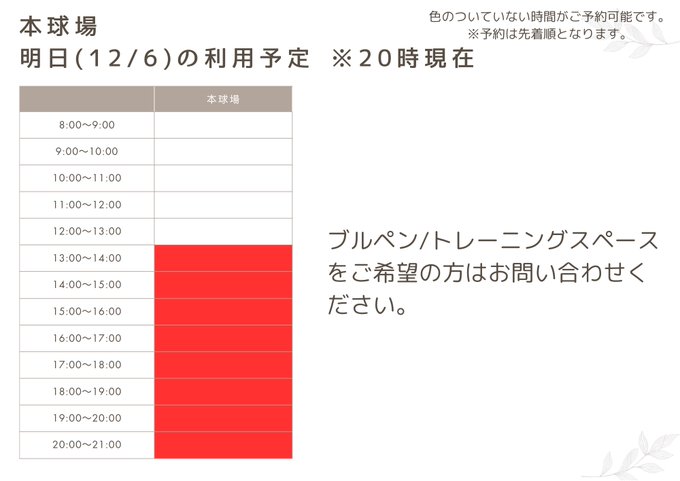 色のついていない時間がご予約可能です。
※予約は先着順となります。

本球場

明日(12/6)の利用予定 ※20時現在

|  | 本球場 |
|---|---|
| 8:00~9:00 |  |
| 9:00~10:00 |  |
| 10:00~11:00 |  |
| 11:00~12:00 |  |
| 12:00~13:00 |  |
| 13:00~14:00 |  |
| 14:00~15:00 |  |
| 15:00~16:00 |  |
| 16:00~17:00 |  |
| 17:00~18:00 |  |
| 18:00~19:00 |  |
| 19:00~20:00 |  |
| 20:00~21:00 |  |

ブルペン/トレーニングスペースをご希望の方はお問い合わせください。